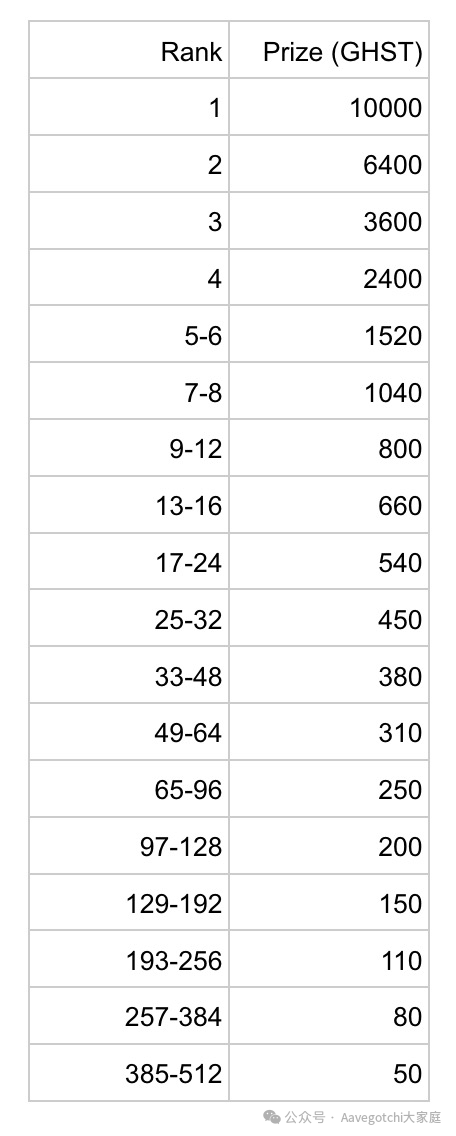 | Rank | Prize (GHST) |
|---|---|
| 1 | 10000 |
| 2 | 6400 |
| 3 | 3600 |
| 4 | 2400 |
| 5-6 | 1520 |
| 7-8 | 1040 |
| 9-12 | 800 |
| 13-16 | 660 |
| 17-24 | 540 |
| 25-32 | 450 |
| 33-48 | 380 |
| 49-64 | 310 |
| 65-96 | 250 |
| 97-128 | 200 |
| 129-192 | 150 |
| 193-256 | 110 |
| 257-384 | 80 |
| 385-512 | 50 |

公众号 · Aavegotchi大家庭